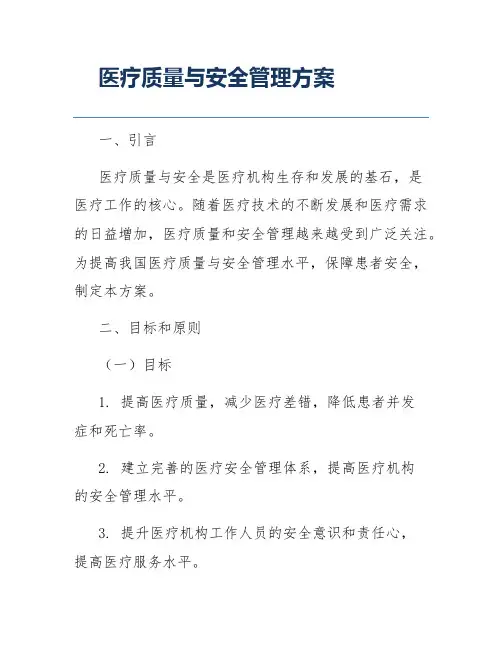 医疗质量与安全管理方案

一、引言

医疗质量与安全是医疗机构生存和发展的基石，是医疗工作的核心。随着医疗技术的不断发展和医疗需求的日益增加，医疗质量和安全管理越来越受到广泛关注。为提高我国医疗质量与安全管理水平，保障患者安全，制定本方案。

二、目标和原则

（一）目标

1. 提高医疗质量，减少医疗差错，降低患者并发症和死亡率。

2. 建立完善的医疗安全管理体系，提高医疗机构的安全管理水平。

3. 提升医疗机构工作人员的安全意识和责任心，提高医疗服务水平。